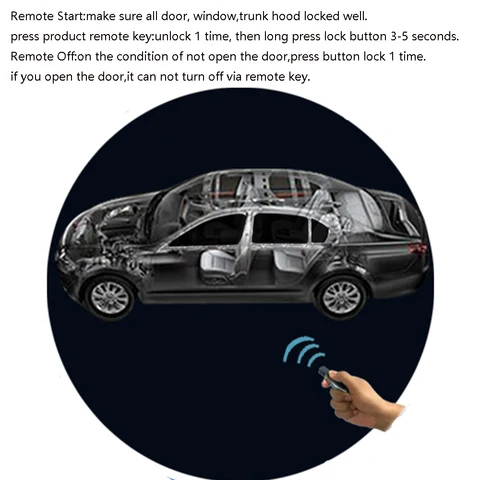 Remote Start:make sure all door, window,trunk hood locked well.
press product remote key:unlock 1 time, then long press lock button 3-5 seconds.
Remote Off:on the condition of not open the door,press button lock 1 time.
if you open the door,it can not turn off via remote key.